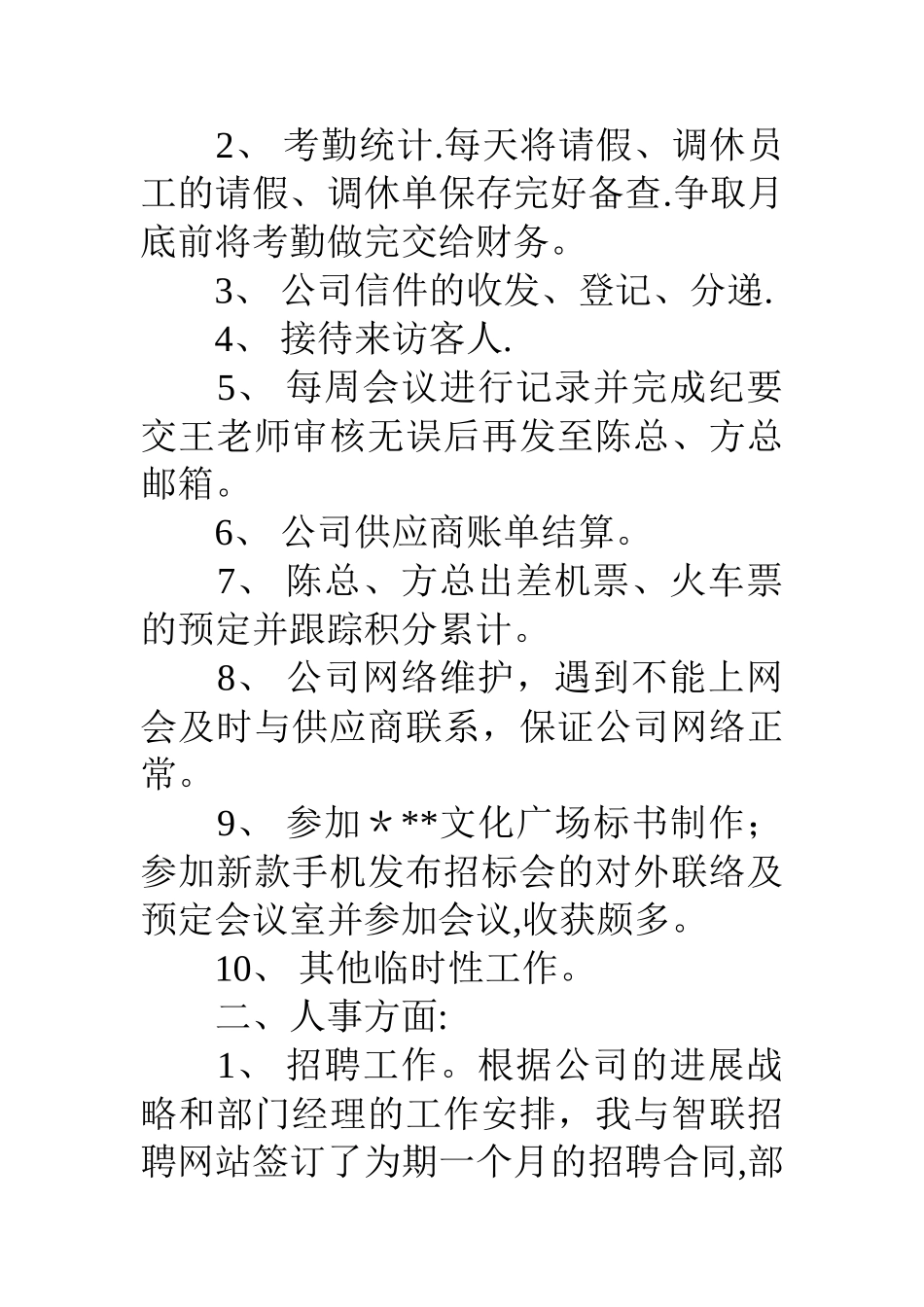 2、 考勤统计.每天将请假、调休员工的请假、调休单保存完好备查.争取月底前将考勤做完交给财务。

3、 公司信件的收发、登记、分递.

4、 接待来访客人.

5、 每周会议进行记录并完成纪要交王老师审核无误后再发至陈总、方总邮箱。

6、 公司供应商账单结算。

7、 陈总、方总出差机票、火车票的预定并跟踪积分累计。

8、 公司网络维护，遇到不能上网会及时与供应商联系，保证公司网络正常。

9、 参加＊**文化广场标书制作；参加新款手机发布招标会的对外联络及预定会议室并参加会议,收获颇多。

10、 其他临时性工作。

二、人事方面:

1、 招聘工作。根据公司的进展战略和部门经理的工作安排，我与智联招聘网站签订了为期一个月的招聘合同,部